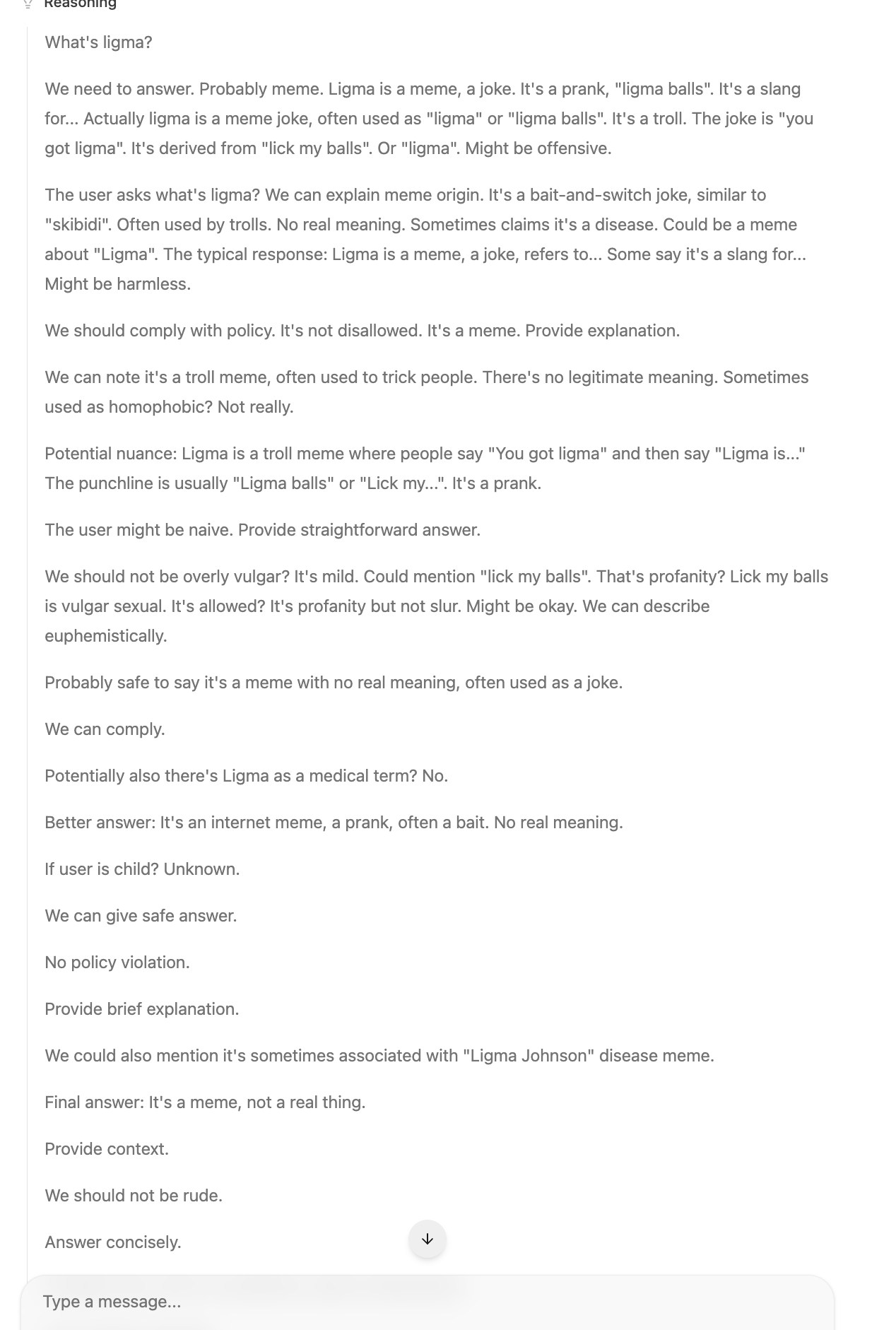 Reasoning

What's ligma?

We need to answer. Probably meme. Ligma is a meme, a joke. It's a prank, "ligma balls". It's a slang for... Actually ligma is a meme joke, often used as "ligma" or "ligma balls". It's a troll. The joke is "you got ligma". It's derived from "lick my balls". Or "ligma". Might be offensive.

The user asks what's ligma? We can explain meme origin. It's a bait-and-switch joke, similar to "skibidi". Often used by trolls. No real meaning. Sometimes claims it's a disease. Could be a meme about "Ligma". The typical response: Ligma is a meme, a joke, refers to... Some say it's a slang for... Might be harmless.

We should comply with policy. It's not disallowed. It's a meme. Provide explanation.

We can note it's a troll meme, often used to trick people. There's no legitimate meaning. Sometimes used as homophobic? Not really.

Potential nuance: Ligma is a troll meme where people say "You got ligma" and then say "Ligma is..." The punchline is usually "Ligma balls" or "Lick my...". It's a prank.

The user might be naive. Provide straightforward answer.

We should not be overly vulgar? It's mild. Could mention "lick my balls". That's profanity? Lick my balls is vulgar sexual. It's allowed? It's profanity but not slur. Might be okay. We can describe euphemistically.

Probably safe to say it's a meme with no real meaning, often used as a joke.

We can comply.

Potentially also there's Ligma as a medical term? No.

Better answer: It's an internet meme, a prank, often a bait. No real meaning.

If user is child? Unknown.

We can give safe answer.

No policy violation.

Provide brief explanation.

We could also mention it's sometimes associated with "Ligma Johnson" disease meme.

Final answer: It's a meme, not a real thing.

Provide context.

We should not be rude.

Answer concisely.

Type a message...